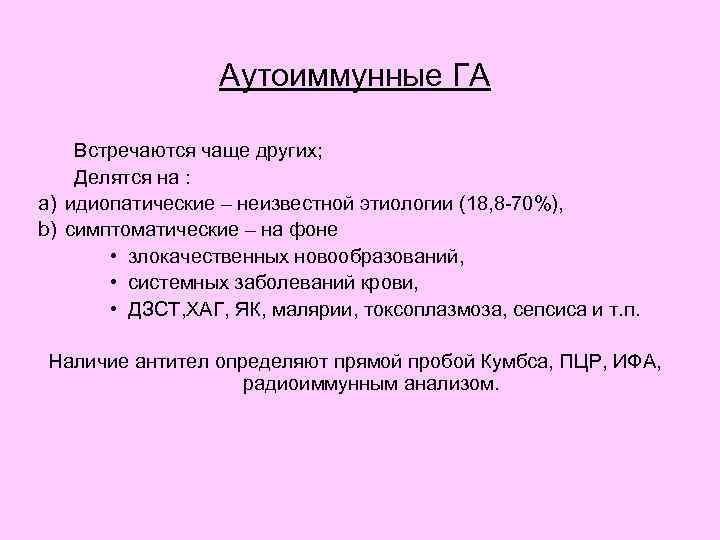 Аутоиммунные ГА

Встречаются чаще других;

Делятся на :

a) идиопатические – неизвестной этиологии (18,8-70%),

b) симптоматические – на фоне

• злокачественных новообразований,
• системных заболеваний крови,
• ДЗСТ,ХАГ, ЯК, малярии, токсоплазмоза, сепсиса и т.п.

Наличие антител определяют прямой пробой Кумбса, ПЦР, ИФА, радиоиммунным анализом.